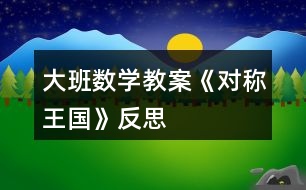 大班数学教案《对称王国》反思